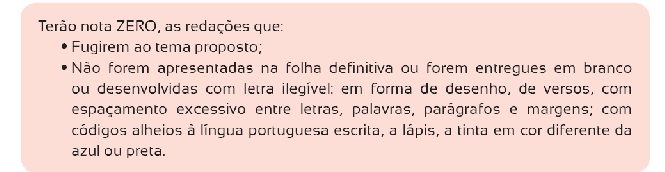 Terão nota ZERO, as redações que:

• Fugirem ao tema proposto;

• Não forem apresentadas na folha definitiva ou forem entregues em branco ou desenvolvidas com letra ilegível: em forma de desenho, de versos, com espaçamento excessivo entre letras, palavras, parágrafos e margens; com códigos alheios à língua portuguesa escrita, a lápis, a tinta em cor diferente da azul ou preta.